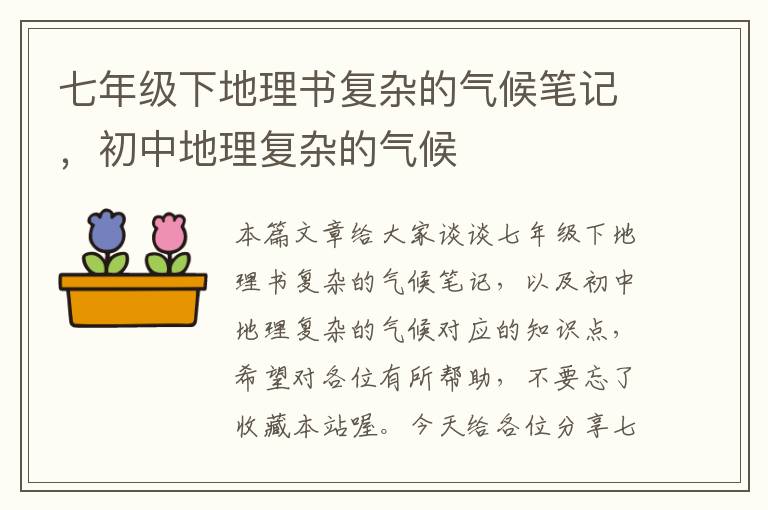 七年级下地理书复杂的气候笔记，初中地理复杂的气候

本篇文章给大家谈谈七年级下地理书复杂的气候笔记，以及初中地理复杂的气候对应的知识点，希望对各位有所帮助，不要忘了收藏本站喔。今天给各位分享七